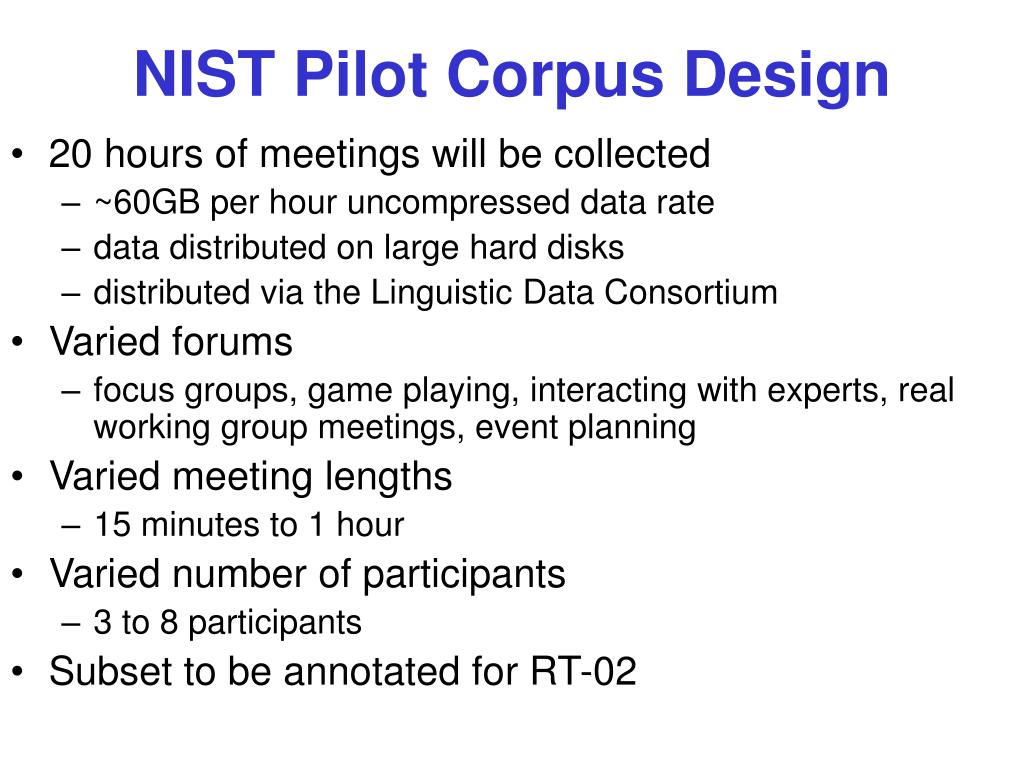 NIST Pilot Corpus Design

• 20 hours of meetings will be collected
– ~60GB per hour uncompressed data rate
– data distributed on large hard disks
– distributed via the Linguistic Data Consortium
• Varied forums
– focus groups, game playing, interacting with experts, real working group meetings, event planning
• Varied meeting lengths
– 15 minutes to 1 hour
• Varied number of participants
– 3 to 8 participants
• Subset to be annotated for RT-02